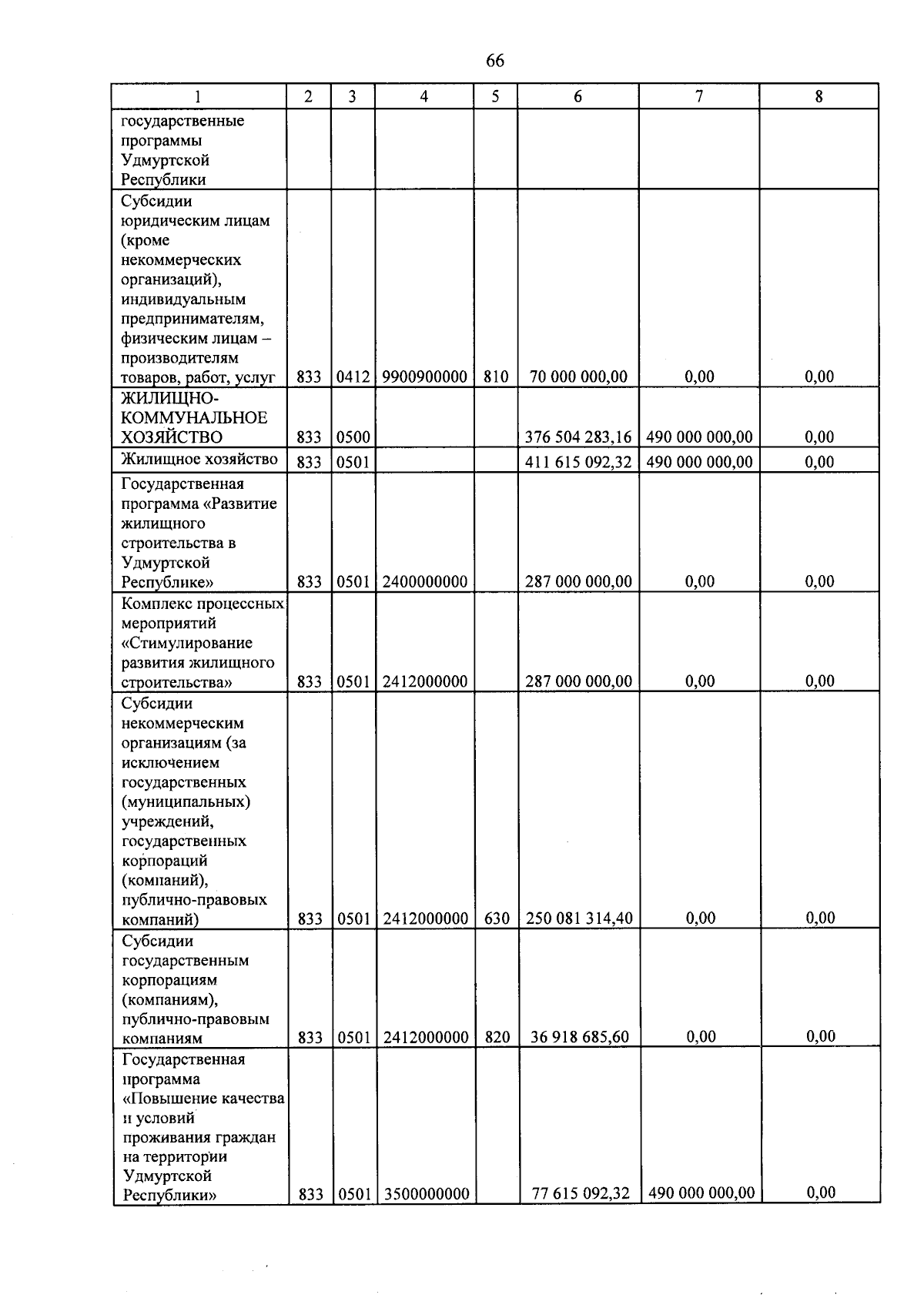 66

| 1 | 2 | 3 | 4 | 5 | 6 | 7 | 8 |
|---|---|---|---|---|---|---|---|
| государственные программы Удмуртской Республики | | | | | | | |
| Субсидии юридическим лицам (кроме некоммерческих организаций), индивидуальным предпринимателям, физическим лицам – производителям товаров, работ, услуг | 833 | 0412 | 9900900000 | 810 | 70 000 000,00 | 0,00 | 0,00 |
| ЖИЛИЩНО-КОММУНАЛЬНОЕ ХОЗЯЙСТВО | 833 | 0500 | | | 376 504 283,16 | 490 000 000,00 | 0,00 |
| Жилищное хозяйство | 833 | 0501 | | | 411 615 092,32 | 490 000 000,00 | 0,00 |
| Государственная программа «Развитие жилищного строительства в Удмуртской Республике» | 833 | 0501 | 2400000000 | | 287 000 000,00 | 0,00 | 0,00 |
| Комплекс процессных мероприятий «Стимулирование развития жилищного строительства» | 833 | 0501 | 2412000000 | | 287 000 000,00 | 0,00 | 0,00 |
| Субсидии некоммерческим организациям (за исключением государственных (муниципальных) учреждений, государственных корпораций (компаний), публично-правовых компаний) | 833 | 0501 | 2412000000 | 630 | 250 081 314,40 | 0,00 | 0,00 |
| Субсидии государственным корпорациям (компаниям), публично-правовым компаниям | 833 | 0501 | 2412000000 | 820 | 36 918 685,60 | 0,00 | 0,00 |
| Государственная программа «Повышение качества и условий проживания граждан на территории Удмуртской Республики» | 833 | 0501 | 3500000000 | | 77 615 092,32 | 490 000 000,00 | 0,00 |